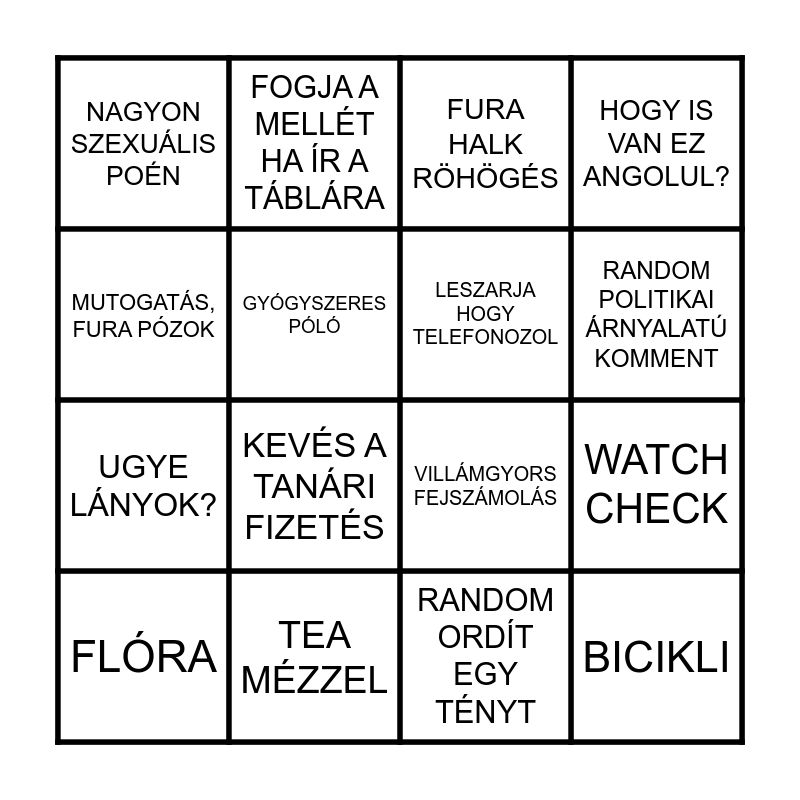 | | | | |
|---|---|---|---|
| NAGYON SZEXUÁLIS POÉN | FOGJA A MELLÉT HA ÍR A TÁBLÁRA | FURA HALK RÖHÖGÉS | HOGY IS VAN EZ ANGOLUL? |
| MUTOGATÁS, FURA PÓZOK | GYÓGYSZERES PÓLÓ | LESZARJA HOGY TELEFONOZOL | RANDOM POLITIKAI ÁRNYALATÚ KOMMENT |
| UGYE LÁNYOK? | KEVÉS A TANÁRI FIZETÉS | VILLÁMGYORS FEJSZÁMOLÁS | WATCH CHECK |
| FLÓRA | TEA MÉZZEL | RANDOM ORDÍT EGY TÉNYT | BICIKLI |